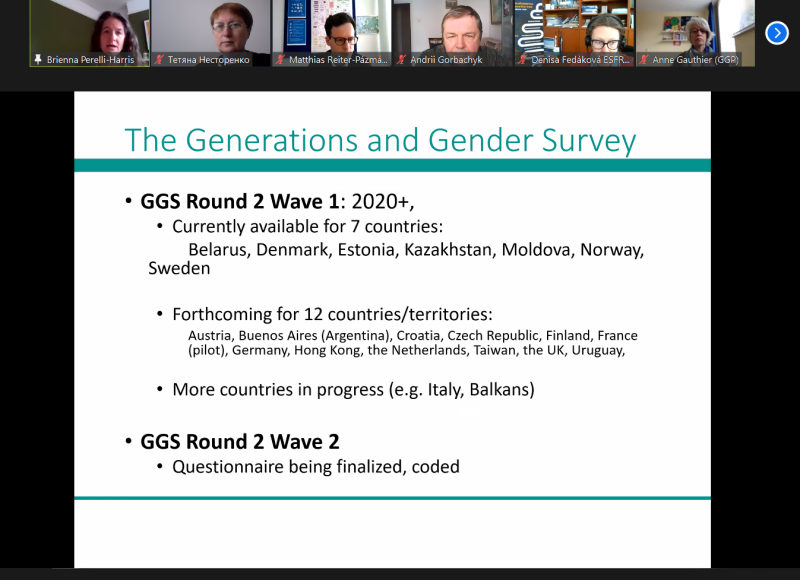 Brienna Perelli-Harris

Тетяна Несторенко

Matthias Reiter-Pázma...

Andrii Gorbachyk

Denisa Fedáková ESFR...

Anne Gauthier (GGP)

The Generations and Gender Survey

• **GGS Round 2 Wave 1**: 2020+,

• Currently available for 7 countries:

Belarus, Denmark, Estonia, Kazakhstan, Moldova, Norway, Sweden

• Forthcoming for 12 countries/territories:

Austria, Buenos Aires (Argentina), Croatia, Czech Republic, Finland, France (pilot), Germany, Hong Kong, the Netherlands, Taiwan, the UK, Uruguay,

• More countries in progress (e.g. Italy, Balkans)

• **GGS Round 2 Wave 2**

• Questionnaire being finalized, coded